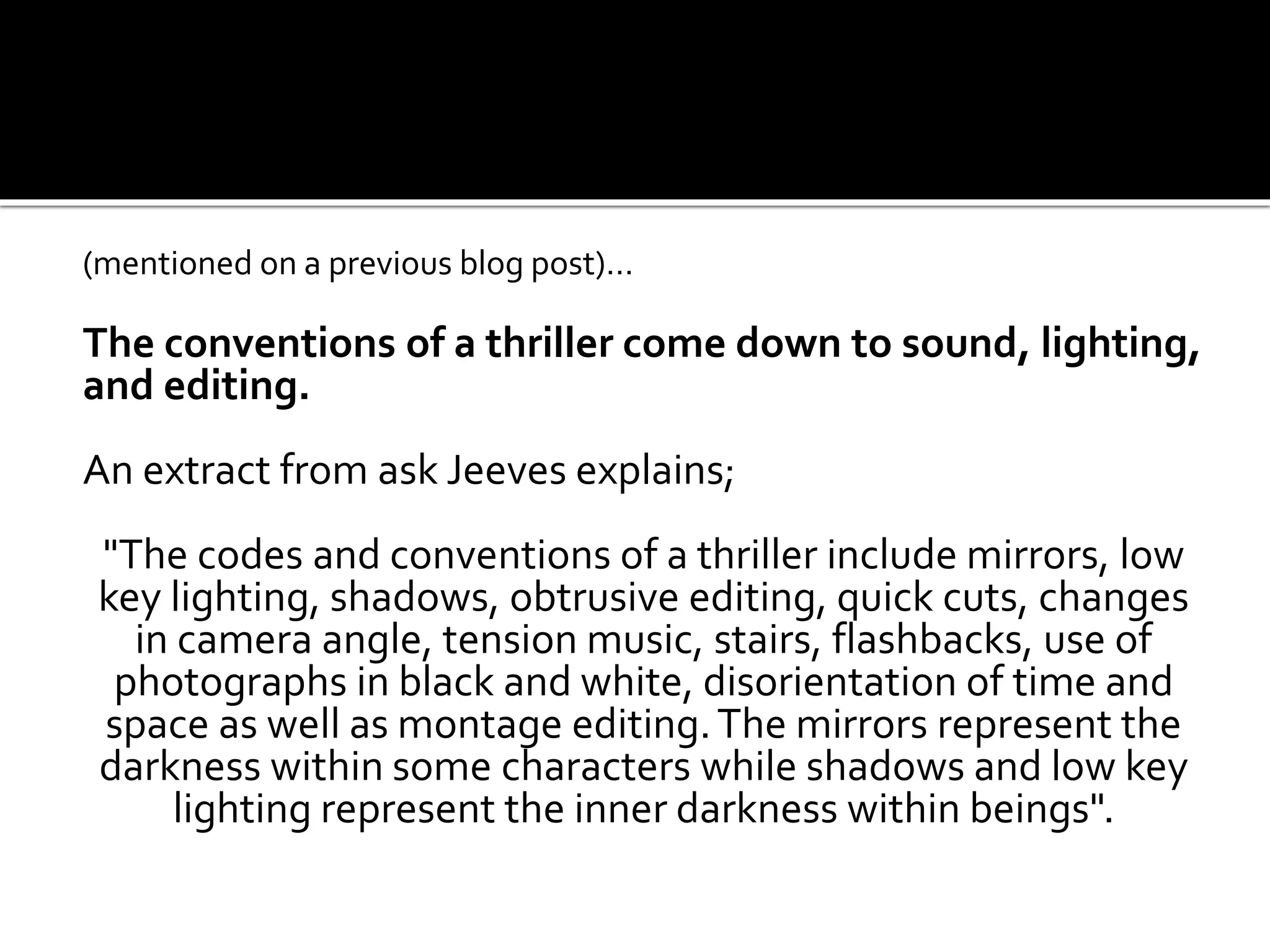 (mentioned on a previous blog post)…

The conventions of a thriller come down to sound, lighting, and editing.

An extract from ask Jeeves explains;

"The codes and conventions of a thriller include mirrors, low key lighting, shadows, obtrusive editing, quick cuts, changes in camera angle, tension music, stairs, flashbacks, use of photographs in black and white, disorientation of time and space as well as montage editing. The mirrors represent the darkness within some characters while shadows and low key lighting represent the inner darkness within beings".